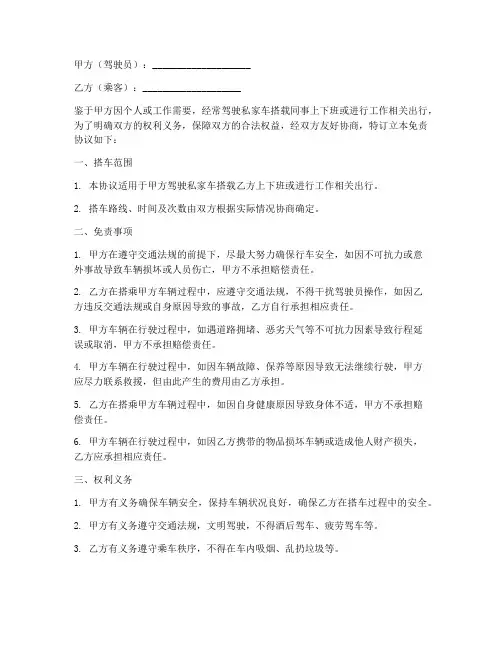 甲方（驾驶员）：____________________

乙方（乘客）：____________________

鉴于甲方因个人或工作需要，经常驾驶私家车搭载同事上下班或进行工作相关出行，为了明确双方的权利义务，保障双方的合法权益，经双方友好协商，特订立本免责协议如下：

一、搭车范围

1. 本协议适用于甲方驾驶私家车搭载乙方上下班或进行工作相关出行。

2. 搭车路线、时间及次数由双方根据实际情况协商确定。

二、免责事项

1. 甲方在遵守交通法规的前提下，尽最大努力确保行车安全，如因不可抗力或意外事故导致车辆损坏或人员伤亡，甲方不承担赔偿责任。

2. 乙方在搭乘甲方车辆过程中，应遵守交通法规，不得干扰驾驶员操作，如因乙方违反交通法规或自身原因导致的事故，乙方自行承担相应责任。

3. 甲方车辆在行驶过程中，如遇道路拥堵、恶劣天气等不可抗力因素导致行程延误或取消，甲方不承担赔偿责任。

4. 甲方车辆在行驶过程中，如因车辆故障、保养等原因导致无法继续行驶，甲方应尽力联系救援，但由此产生的费用由乙方承担。

5. 乙方在搭乘甲方车辆过程中，如因自身健康原因导致身体不适，甲方不承担赔偿责任。

6. 甲方车辆在行驶过程中，如因乙方携带的物品损坏车辆或造成他人财产损失，乙方应承担相应责任。

三、权利义务

1. 甲方有义务确保车辆安全，保持车辆状况良好，确保乙方在搭车过程中的安全。

2. 甲方有义务遵守交通法规，文明驾驶，不得酒后驾车、疲劳驾车等。

3. 乙方有义务遵守乘车秩序，不得在车内吸烟、乱扔垃圾等。